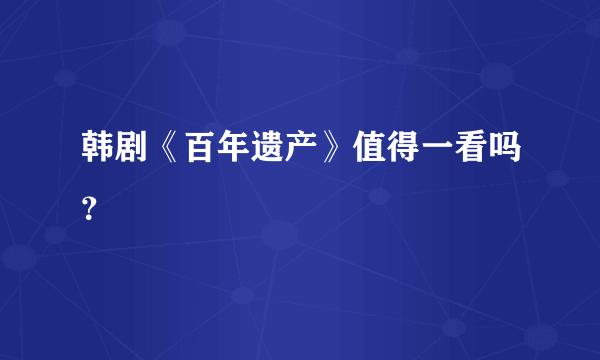 韩剧《百年遗产》值得一看吗？